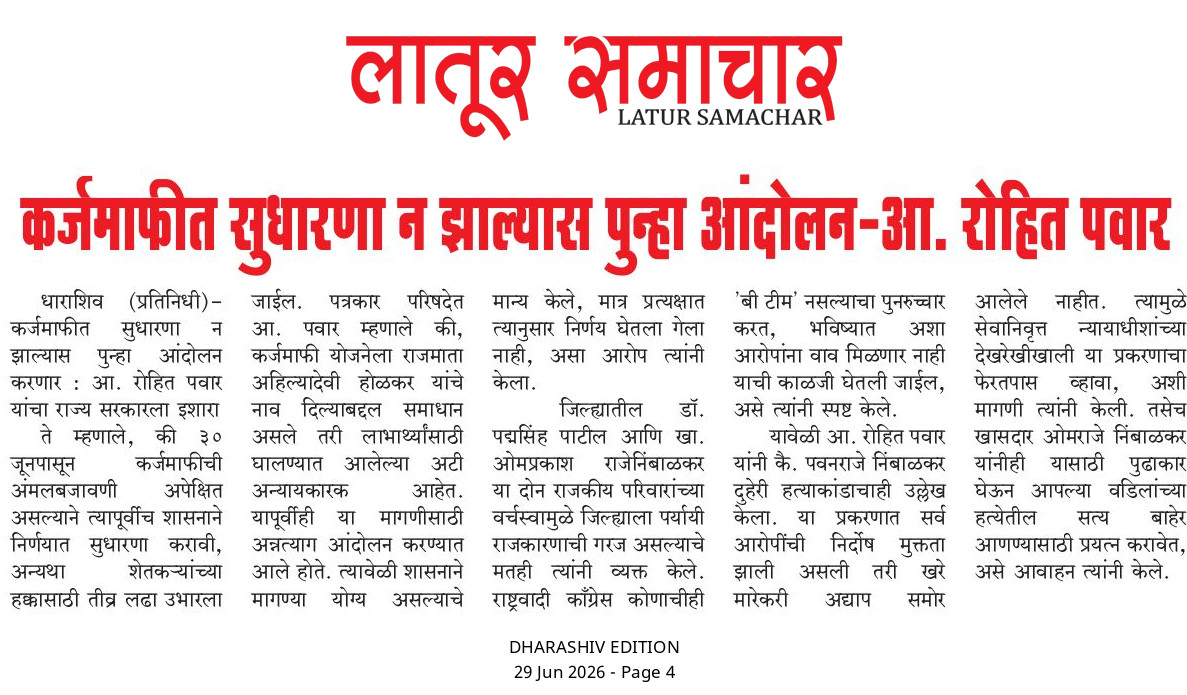 लातूर समाचार
LATUR SAMACHAR

कर्जमाफीत सुधारणा न झाल्यास पुन्हा आंदोलन-आ. रोहित पवार

धाराशिव (प्रतिनिधी)- कर्जमाफीत सुधारणा न झाल्यास पुन्हा आंदोलन करणार : आ. रोहित पवार यांचा राज्य सरकारला इशारा

ते म्हणाले, की ३० जूनपासून कर्जमाफीची अंमलबजावणी अपेक्षित असल्याने त्यापूर्वीच शासनाने निर्णयात सुधारणा करावी, अन्यथा शेतकऱ्यांच्या हक्कासाठी तीव्र लढा उभारला जाईल. पत्रकार परिषदेत आ. पवार म्हणाले की, कर्जमाफी योजनेला राजमाता अहिल्यादेवी होळकर यांचे नाव दिल्याबद्दल समाधान असले तरी लाभार्थ्यांसाठी घालण्यात आलेल्या अटी अन्यायकारक आहेत. यापूर्वीही या मागणीसाठी अन्नत्याग आंदोलन करण्यात आले होते. त्यावेळी शासनाने मागण्या योग्य असल्याचे मान्य केले, मात्र प्रत्यक्षात त्यानुसार निर्णय घेतला गेला नाही, असा आरोप त्यांनी केला.

जिल्ह्यातील डॉ. पद्मसिंह पाटील आणि खा. ओमप्रकाश राजेनिंबाळकर या दोन राजकीय परिवारांच्या वर्चस्वामुळे जिल्ह्याला पर्यायी राजकारणाची गरज असल्याचे मतही त्यांनी व्यक्त केले. राष्ट्रवादी काँग्रेस कोणाचीही 'बी टीम' नसल्याचा पुनरुच्चार करत, भविष्यात अशा आरोपांना वाव मिळणार नाही याची काळजी घेतली जाईल, असे त्यांनी स्पष्ट केले.

यावेळी आ. रोहित पवार यांनी कै. पवनराजे निंबाळकर दुहेरी हत्याकांडाचाही उल्लेख केला. या प्रकरणात सर्व आरोपींची निर्दोष मुक्तता झाली असली तरी खरे मारेकरी अद्याप समोर आलेले नाहीत. त्यामुळे सेवानिवृत्त न्यायाधीशांच्या देखरेखीखाली या प्रकरणाचा फेरतपास व्हावा, अशी मागणी त्यांनी केली. तसेच खासदार ओमराजे निंबाळकर यांनीही यासाठी पुढाकार घेऊन आपल्या वडिलांच्या हत्येतील सत्य बाहेर आणण्यासाठी प्रयत्न करावेत, असे आवाहन त्यांनी केले.

DHARASHIV EDITION
29 Jun 2026 - Page 4